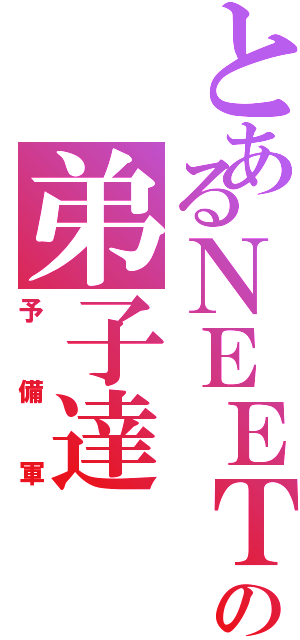 とあるNEETの
弟子達
予備軍